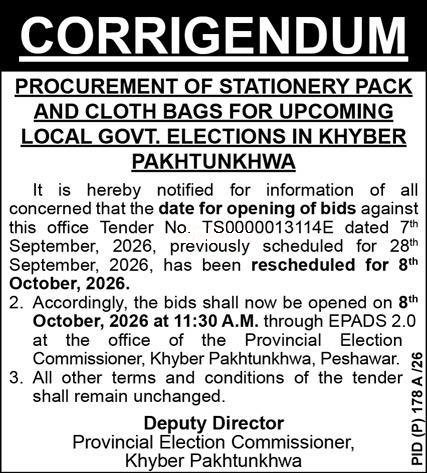 CORRIGENDUM

PROCUREMENT OF STATIONERY PACK AND CLOTH BAGS FOR UPCOMING LOCAL GOVT. ELECTIONS IN KHYBER PAKHTUNKHWA

It is hereby notified for information of all concerned that the date for opening of bids against this office Tender No. TS0000013114E dated 7th September, 2026, previously scheduled for 28th September, 2026, has been rescheduled for 8th October, 2026.

2. Accordingly, the bids shall now be opened on 8th October, 2026 at 11:30 A.M. through EPADS 2.0 at the office of the Provincial Election Commissioner, Khyber Pakhtunkhwa, Peshawar.

3. All other terms and conditions of the tender shall remain unchanged.

Deputy Director
Provincial Election Commissioner,
Khyber Pakhtunkhwa

PID (P) 178 A /26